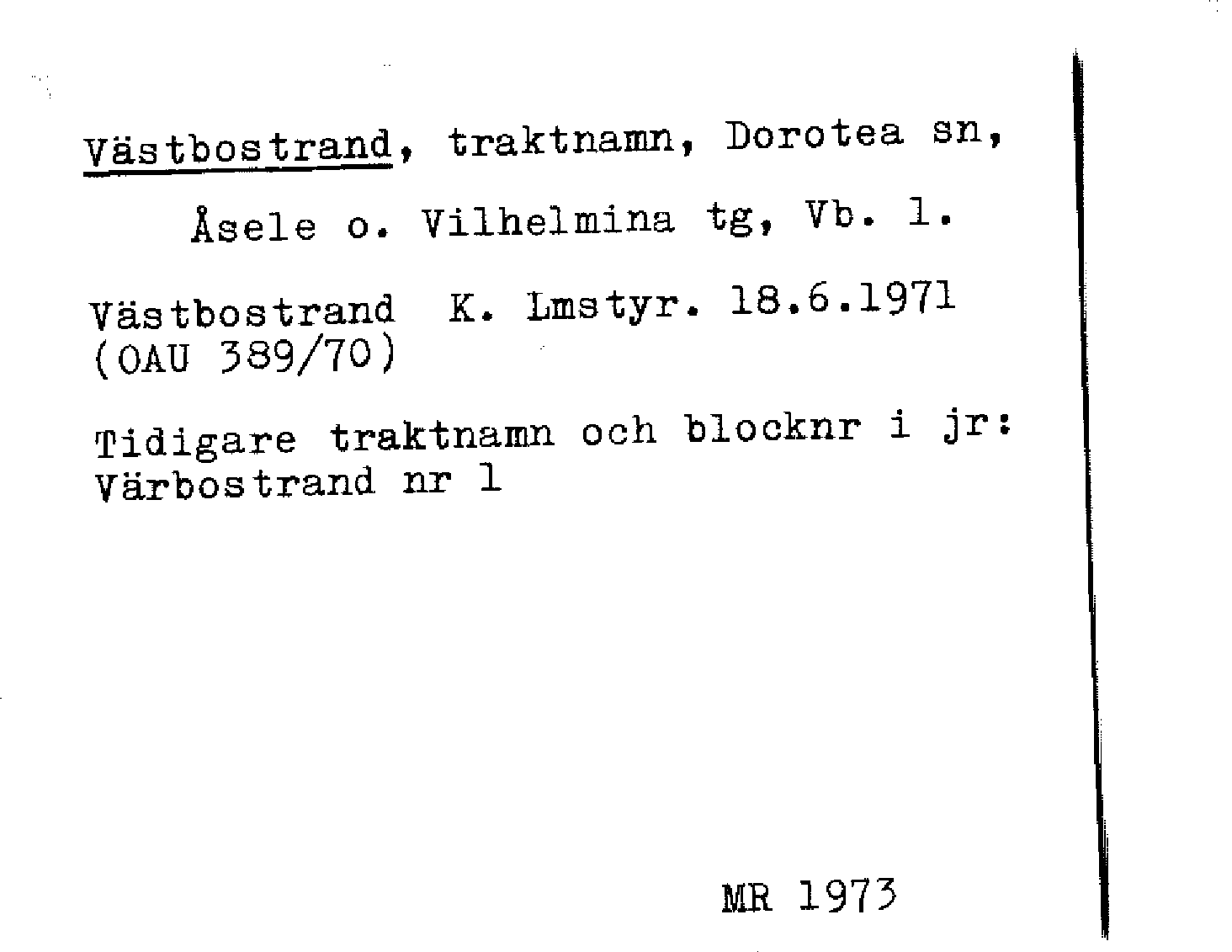 Västbostrand, traktnamn, Dorotea sn, Åsele o. Vilhelmina tg, Vb. l.

Västbostrand K. Lmstyr. 18.6.1971
(OAU 389/70)

Tidigare traktnamn och blocknr i jr:
Värbostrand nr 1

MR 1973